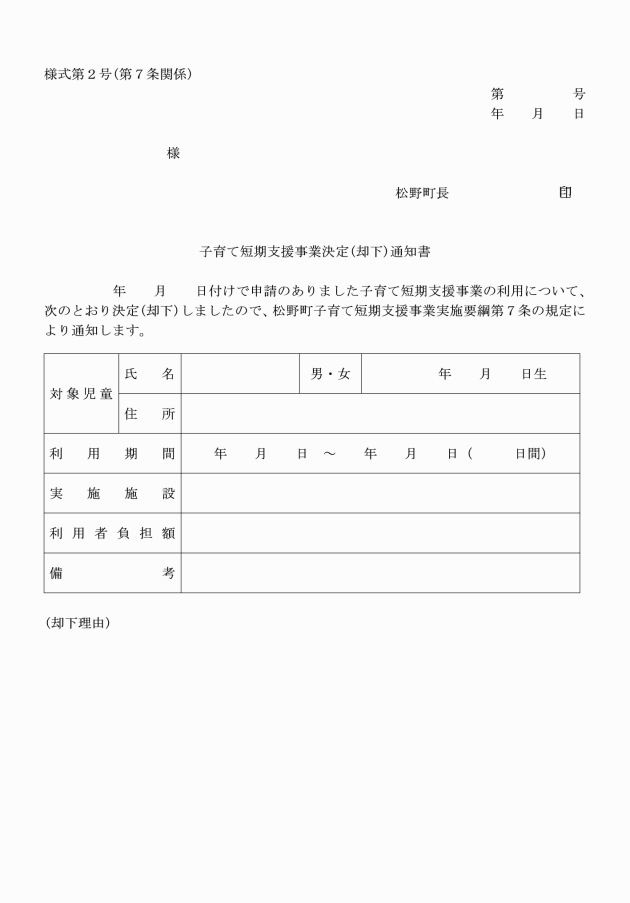 様式第２号(第７条関係)

第　　　　号
年　　月　　日

様

松野町長　　　　　　印

子育て短期支援事業決定(却下)通知書

年　　月　　日付けで申請のありました子育て短期支援事業の利用について、次のとおり決定(却下)しましたので、松野町子育て短期支援事業実施要綱第７条の規定により通知します。

| 対象児童 | 氏　　名 |  | 男・女 | 年　　月　　日生 |
|---|---|---|---|---|
|  | 住　　所 |  |  |  |
| 利　用　期　間 |  | 年　　月　　日 ～　　年　　月　　日(　　日間) |  |  |
| 実　施　施　設 |  |  |  |  |
| 利用者負担額 |  |  |  |  |
| 備　　考 |  |  |  |  |

(却下理由)